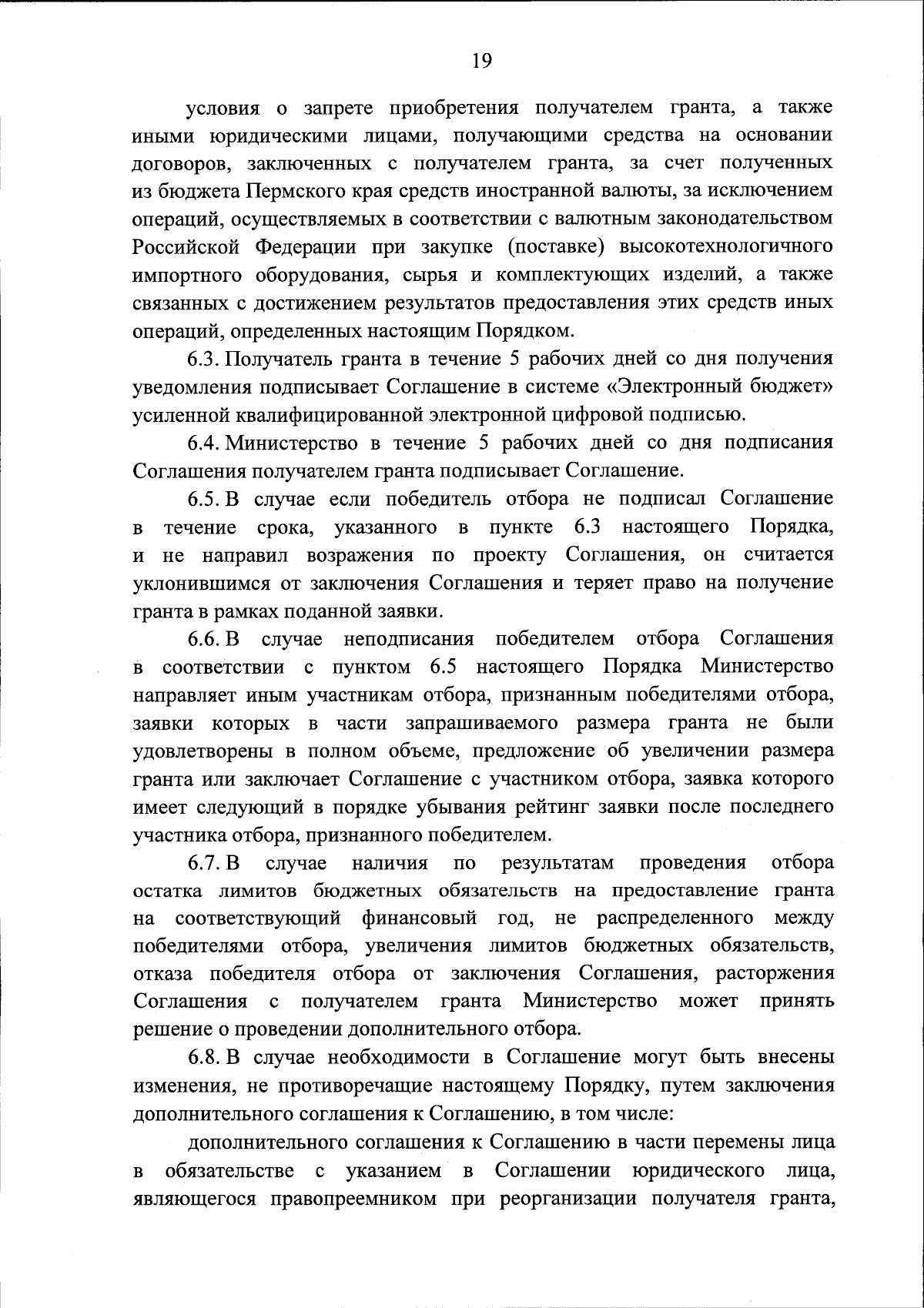 19

условия о запрете приобретения получателем гранта, а также иными юридическими лицами, получающими средства на основании договоров, заключенных с получателем гранта, за счет полученных из бюджета Пермского края средств иностранной валюты, за исключением операций, осуществляемых в соответствии с валютным законодательством Российской Федерации при закупке (поставке) высокотехнологичного импортного оборудования, сырья и комплектующих изделий, а также связанных с достижением результатов предоставления этих средств иных операций, определенных настоящим Порядком.

6.3. Получатель гранта в течение 5 рабочих дней со дня получения уведомления подписывает Соглашение в системе «Электронный бюджет» усиленной квалифицированной электронной цифровой подписью.

6.4. Министерство в течение 5 рабочих дней со дня подписания Соглашения получателем гранта подписывает Соглашение.

6.5. В случае если победитель отбора не подписал Соглашение в течение срока, указанного в пункте 6.3 настоящего Порядка, и не направил возражения по проекту Соглашения, он считается уклонившимся от заключения Соглашения и теряет право на получение гранта в рамках поданной заявки.

6.6. В случае неподписания победителем отбора Соглашения в соответствии с пунктом 6.5 настоящего Порядка Министерство направляет иным участникам отбора, признанным победителями отбора, заявки которых в части запрашиваемого размера гранта не были удовлетворены в полном объеме, предложение об увеличении размера гранта или заключает Соглашение с участником отбора, заявка которого имеет следующий в порядке убывания рейтинг заявки после последнего участника отбора, признанного победителем.

6.7. В случае наличия по результатам проведения отбора остатка лимитов бюджетных обязательств на предоставление гранта на соответствующий финансовый год, не распределенного между победителями отбора, увеличения лимитов бюджетных обязательств, отказа победителя отбора от заключения Соглашения, расторжения Соглашения с получателем гранта Министерство может принять решение о проведении дополнительного отбора.

6.8. В случае необходимости в Соглашение могут быть внесены изменения, не противоречащие настоящему Порядку, путем заключения дополнительного соглашения к Соглашению, в том числе:

дополнительного соглашения к Соглашению в части перемены лица в обязательстве с указанием в Соглашении юридического лица, являющегося правопреемником при реорганизации получателя гранта,